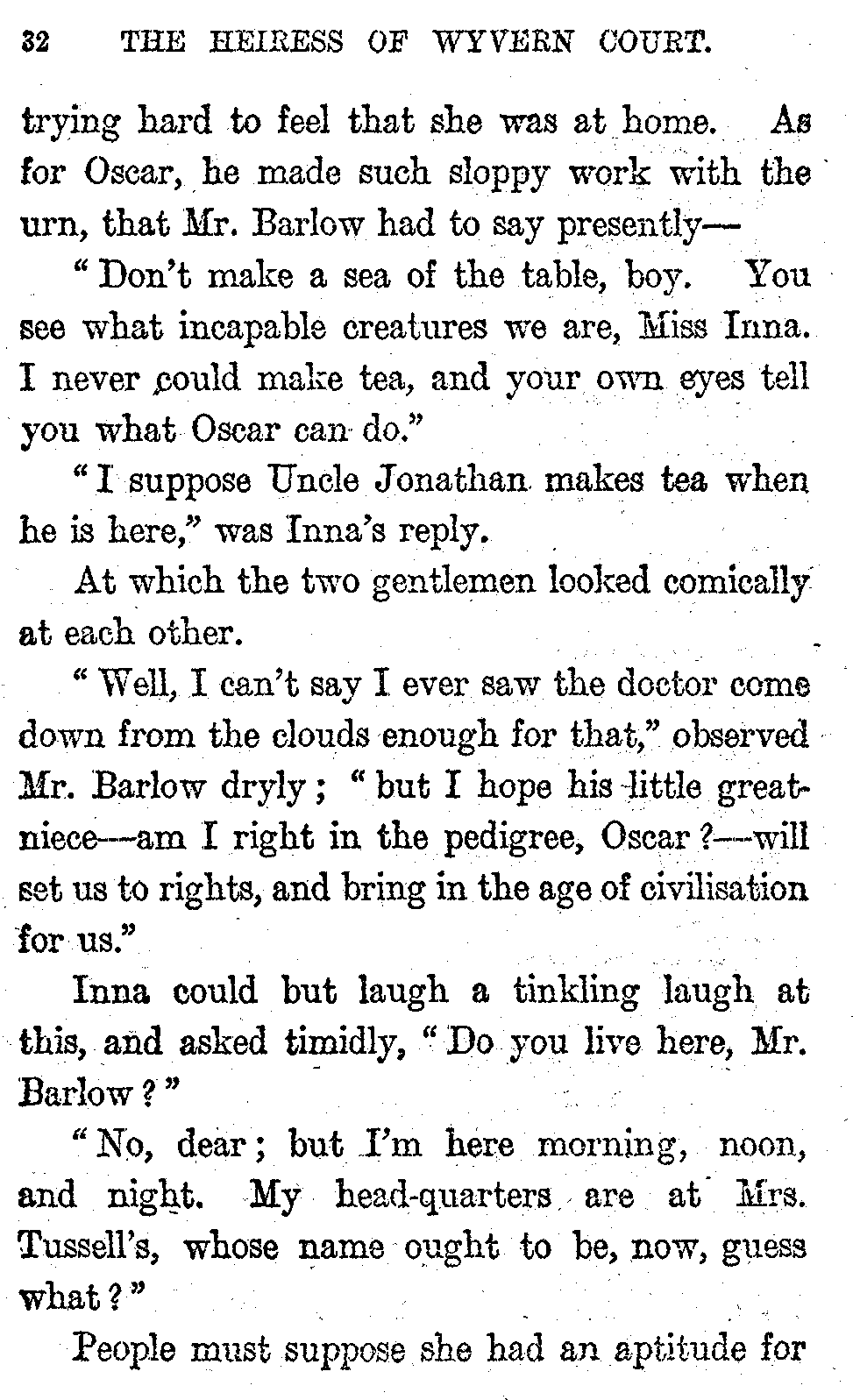 32 THE HEIRESS OF WYVERN COURT.

trying hard to feel that she was at home. As for Oscar, he made such sloppy work with the urn, that Mr. Barlow had to say presently—

"Don't make a sea of the table, boy. You see what incapable creatures we are, Miss Inna. I never could make tea, and your own eyes tell you what Oscar can do."

"I suppose Uncle Jonathan makes tea when he is here," was Inna's reply.

At which the two gentlemen looked comically at each other.

"Well, I can't say I ever saw the doctor come down from the clouds enough for that," observed Mr. Barlow dryly; "but I hope his little great-niece—am I right in the pedigree, Oscar?—will set us to rights, and bring in the age of civilisation for us."

Inna could but laugh a tinkling laugh at this, and asked timidly, "Do you live here, Mr. Barlow?"

"No, dear; but I'm here morning, noon, and night. My head-quarters are at Mrs. Tussell's, whose name ought to be, now, guess what?"

People must suppose she had an aptitude for